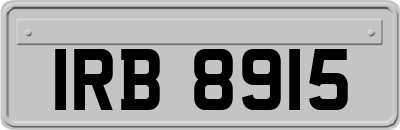 IRB 8915